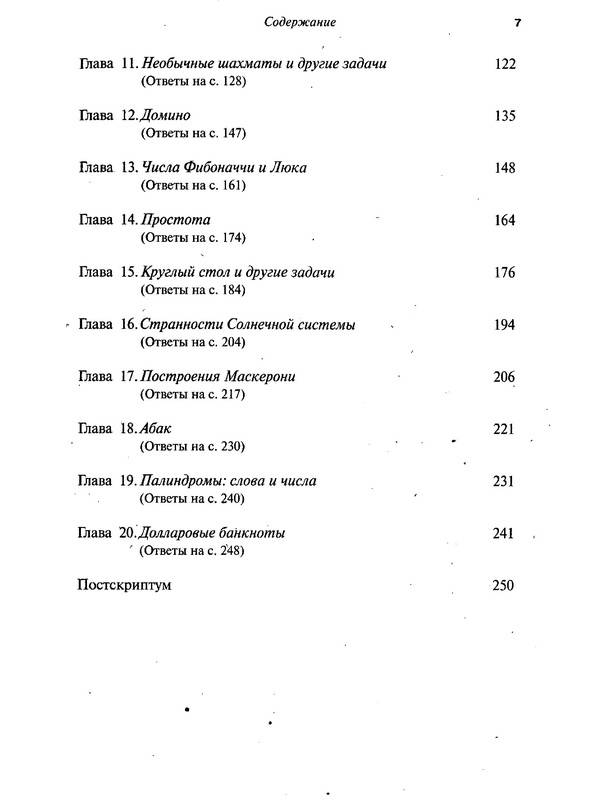 Содержание 7

Глава 11. Необычные шахматы и другие задачи 122
(Ответы на с. 128)

Глава 12. Домино 135
(Ответы на с. 147)

Глава 13. Числа Фибоначчи и Люка 148
(Ответы на с. 161)

Глава 14. Простота 164
(Ответы на с. 174)

Глава 15. Круглый стол и другие задачи 176
(Ответы на с. 184)

Глава 16. Странности Солнечной системы 194
(Ответы на с. 204)

Глава 17. Построения Маскерони 206
(Ответы на с. 217)

Глава 18. Абак 221
(Ответы на с. 230)

Глава 19. Палиндромы: слова и числа 231
(Ответы на с. 240)

Глава 20. Долларовые банкноты 241
(Ответы на с. 248)

Постскриптум 250